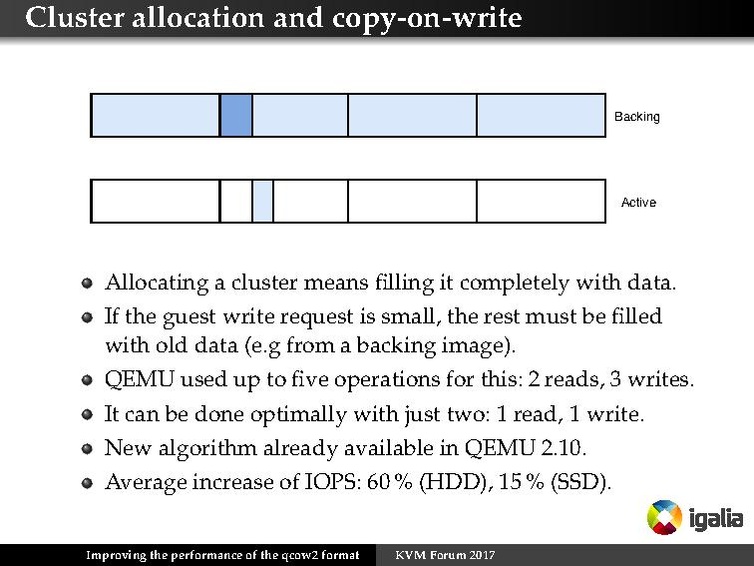 Cluster allocation and copy-on-write

Backing

Active

- Allocating a cluster means filling it completely with data.
- If the guest write request is small, the rest must be filled with old data (e.g from a backing image).
- QEMU used up to five operations for this: 2 reads, 3 writes.
- It can be done optimally with just two: 1 read, 1 write.
- New algorithm already available in QEMU 2.10.
- Average increase of IOPS: 60 % (HDD), 15 % (SSD).

igalia

Improving the performance of the qcow2 format KVM Forum 2017